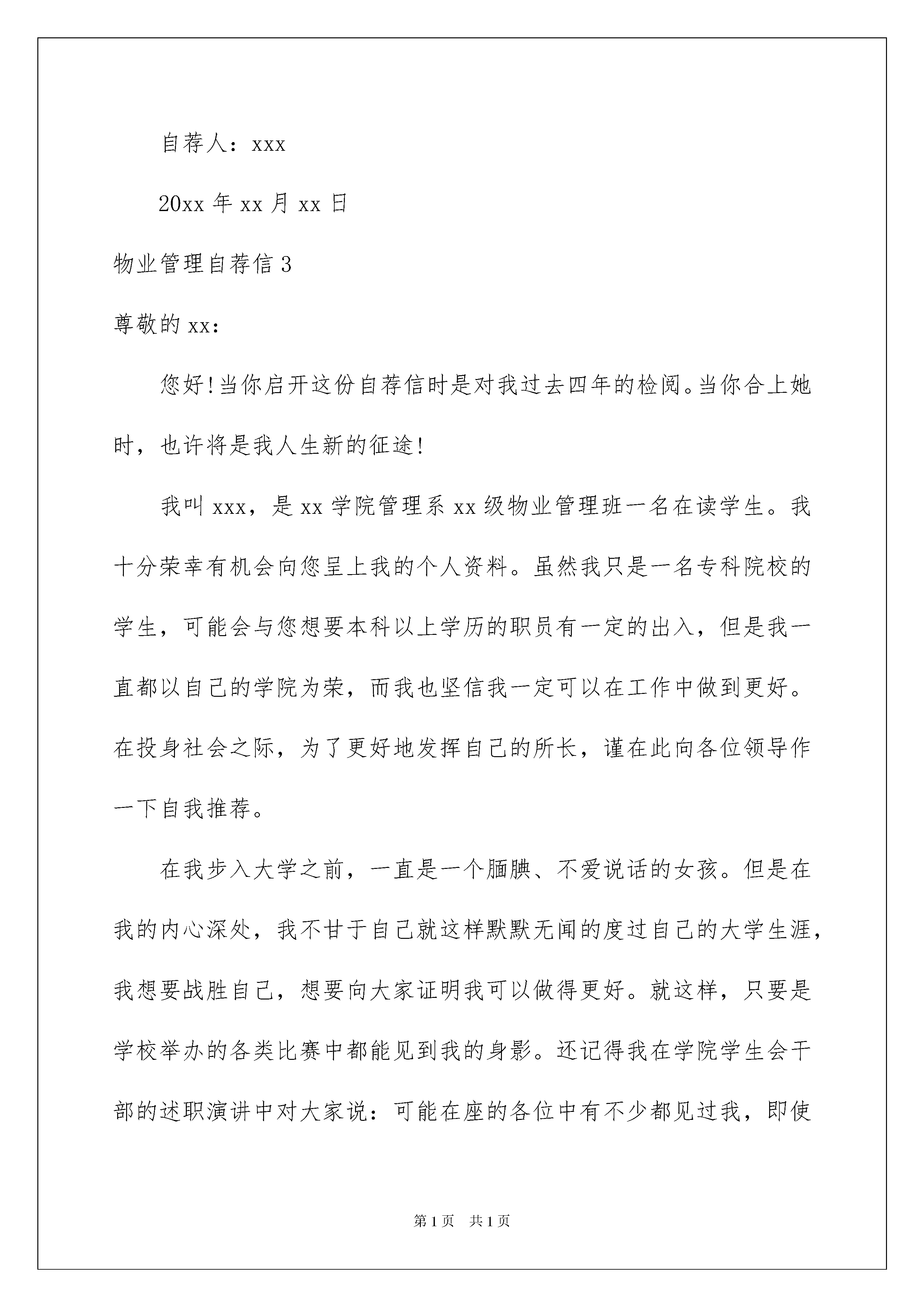 自荐人：xxx

20xx 年 xx 月 xx 日

物业管理自荐信 3

尊敬的 xx：

您好!当你启开这份自荐信时是对我过去四年的检阅。当你合上她时，也许将是我人生新的征途!

我叫 xxx，是 xx 学院管理系 xx 级物业管理班一名在读学生。我十分荣幸有机会向您呈上我的个人资料。虽然我只是一名专科院校的学生，可能会与您想要本科以上学历的职员有一定的出入，但是我一直都以自己的学院为荣，而我也坚信我一定可以在工作中做到更好。在投身社会之际，为了更好地发挥自己的所长，谨在此向各位领导作一下自我推荐。

在我步入大学之前，一直是一个腼腆、不爱说话的女孩。但是在我的内心深处，我不甘于自己就这样默默无闻的度过自己的大学生涯，我想要战胜自己，想要向大家证明我可以做得更好。就这样，只要是学校举办的各类比赛中都能见到我的身影。还记得我在学院学生会干部的述职演讲中对大家说：可能在座的各位中有不少都见过我，即使

第 1 页 共 1 页